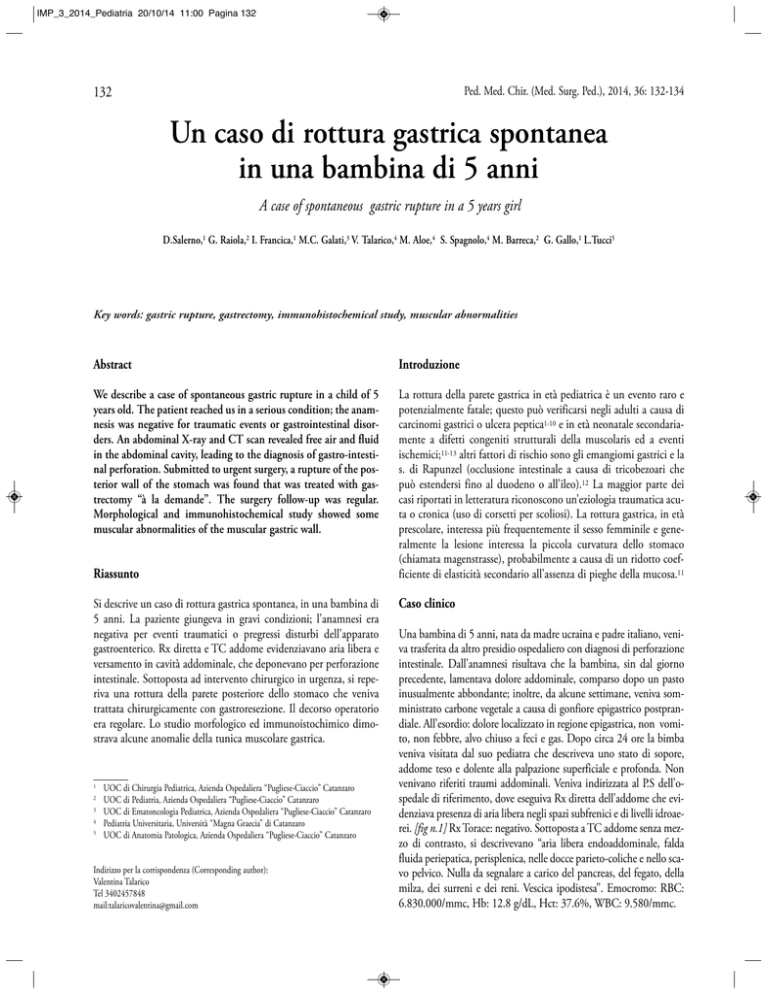 IMP_3_2014_Pediatria 20/10/14 11:00 Pagina 132

132

Ped. Med. Chir. (Med. Surg. Ped.), 2014, 36: 132-134

Un caso di rottura gastrica spontanea in una bambina di 5 anni

A case of spontaneous gastric rupture in a 5 years girl

D.Salerno,$^1$ G. Raiola,$^2$ I. Francica,$^1$ M.C. Galati,$^3$ V. Talarico,$^4$ M. Aloe,$^4$ S. Spagnolo,$^4$ M. Barreca,$^2$ G. Gallo,$^1$ L.Tucci$^5$

Key words: gastric rupture, gastrectomy, immunohistochemical study, muscular abnormalities

Abstract

We describe a case of spontaneous gastric rupture in a child of 5 years old. The patient reached us in a serious condition; the anamnesis was negative for traumatic events or gastrointestinal disorders. An abdominal X-ray and CT scan revealed free air and fluid in the abdominal cavity, leading to the diagnosis of gastro-intestinal perforation. Submitted to urgent surgery, a rupture of the posterior wall of the stomach was found that was treated with gastrectomy "à la demande". The surgery follow-up was regular. Morphological and immunohistochemical study showed some muscular abnormalities of the muscular gastric wall.

Riassunto

Si descrive un caso di rottura gastrica spontanea, in una bambina di 5 anni. La paziente giungeva in gravi condizioni; l'anamnesi era negativa per eventi traumatici o pregressi disturbi dell'apparato gastroenterico. Rx diretta e TC addome evidenziavano aria libera e versamento in cavità addominale, che deponevano per perforazione intestinale. Sottoposta ad intervento chirurgico in urgenza, si reperiva una rottura della parete posteriore dello stomaco che veniva trattata chirurgicamente con gastroresezione. Il decorso operatorio era regolare. Lo studio morfologico ed immunoistochimico dimostrava alcune anomalie della tunica muscolare gastrica.

$^1$ UOC di Chirurgia Pediatrica, Azienda Ospedaliera "Pugliese-Ciaccio" Catanzaro
$^2$ UOC di Pediatria, Azienda Ospedaliera "Pugliese-Ciaccio" Catanzaro
$^3$ UOC di Ematoncologia Pediatrica, Azienda Ospedaliera "Pugliese-Ciaccio" Catanzaro
$^4$ Pediatria Universitaria, Università "Magna Graecia" di Catanzaro
$^5$ UOC di Anatomia Patologica, Azienda Ospedaliera "Pugliese-Ciaccio" Catanzaro

Indirizzo per la corrispondenza (Corresponding author):
Valentina Talarico
Tel 3402457848
mail:talaricovalentina@gmail.com

Introduzione

La rottura della parete gastrica in età pediatrica è un evento raro e potenzialmente fatale; questo può verificarsi negli adulti a causa di carcinomi gastrici o ulcera peptica$^{1-10}$ e in età neonatale secondariamente a difetti congeniti strutturali della muscolaris ed a eventi ischemici;$^{11-13}$ altri fattori di rischio sono gli emangiomi gastrici e la s. di Rapunzel (occlusione intestinale a causa di tricobezoari che può estendersi fino al duodeno o all'ileo).$^{12}$ La maggior parte dei casi riportati in letteratura riconoscono un'eziologia traumatica acuta o cronica (uso di corsetti per scoliosi). La rottura gastrica, in età prescolare, interessa più frequentemente il sesso femminile e generalmente la lesione interessa la piccola curvatura dello stomaco (chiamata magenstrasse), probabilmente a causa di un ridotto coefficiente di elasticità secondario all'assenza di pieghe della mucosa.$^{11}$

Caso clinico

Una bambina di 5 anni, nata da madre ucraina e padre italiano, veniva trasferita da altro presidio ospedaliero con diagnosi di perforazione intestinale. Dall'anamnesi risultava che la bambina, sin dal giorno precedente, lamentava dolore addominale, comparso dopo un pasto inusualmente abbondante; inoltre, da alcune settimane, veniva somministrato carbone vegetale a causa di gonfiore epigastrico postprandiale. All'esordio: dolore localizzato in regione epigastrica, non vomito, non febbre, alvo chiuso a feci e gas. Dopo circa 24 ore la bimba veniva visitata dal suo pediatra che descriveva uno stato di sopore, addome teso e dolente alla palpazione superficiale e profonda. Non venivano riferiti traumi addominali. Veniva indirizzata al P.S dell'ospedale di riferimento, dove eseguiva Rx diretta dell'addome che evidenziava presenza di aria libera negli spazi subfrenici e di livelli idroaerei. [fig n.1] Rx Torace: negativo. Sottoposta a TC addome senza mezzo di contrasto, si descrivevano "aria libera endoaddominale, falda fluida periepatica, perisplenica, nelle docce parieto-coliche e nello scavo pelvico. Nulla da segnalare a carico del pancreas, del fegato, della milza, dei surreni e dei reni. Vescica ipodistesa". Emocromo: RBC: 6.830.000/mmc, Hb: 12.8 g/dL, Hct: 37.6%, WBC: 9.580/mmc.